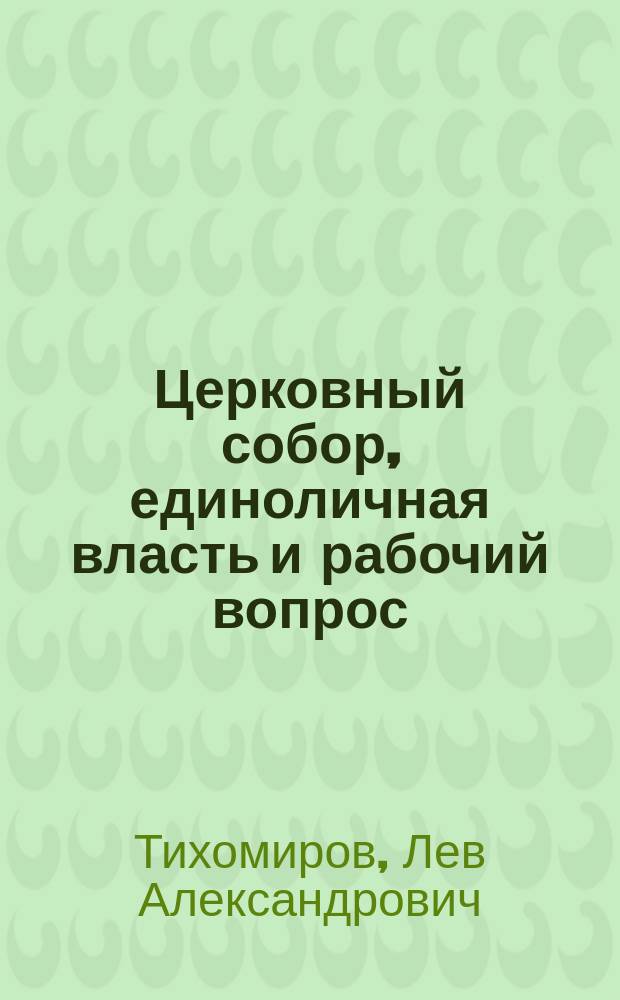 Церковный собор, единоличная власть и рабочий вопрос

Тихомиров, Лев Александрович